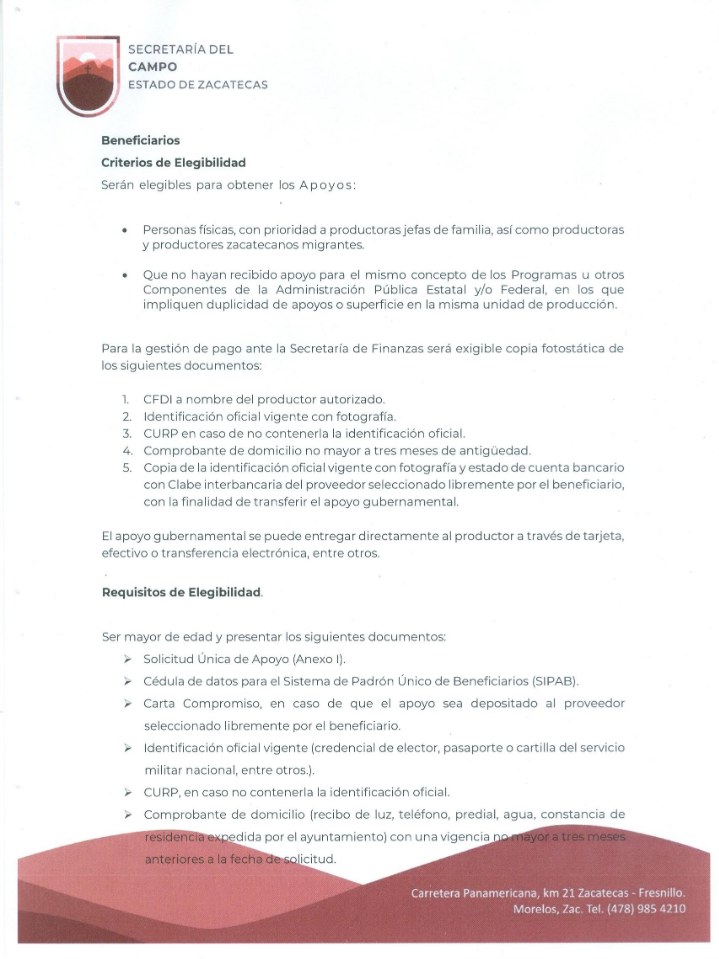 SECRETARÍA DEL
CAMPO
ESTADO DE ZACATECAS

Beneficiarios

Criterios de Elegibilidad

Serán elegibles para obtener los Apoyos:

• Personas físicas, con prioridad a productoras jefas de familia, así como productoras y productores zacatecanos migrantes.

• Que no hayan recibido apoyo para el mismo concepto de los Programas u otros Componentes de la Administración Pública Estatal y/o Federal, en los que impliquen duplicidad de apoyos o superficie en la misma unidad de producción.

Para la gestión de pago ante la Secretaría de Finanzas será exigible copia fotostática de los siguientes documentos:

1. CFDI a nombre del productor autorizado.
2. Identificación oficial vigente con fotografía.
3. CURP en caso de no contenerla la identificación oficial.
4. Comprobante de domicilio no mayor a tres meses de antigüedad.
5. Copia de la identificación oficial vigente con fotografía y estado de cuenta bancario con Clabe interbancaria del proveedor seleccionado libremente por el beneficiario, con la finalidad de transferir el apoyo gubernamental.

El apoyo gubernamental se puede entregar directamente al productor a través de tarjeta, efectivo o transferencia electrónica, entre otros.

Requisitos de Elegibilidad.

Ser mayor de edad y presentar los siguientes documentos:
➢ Solicitud Única de Apoyo (Anexo I).
➢ Cédula de datos para el Sistema de Padrón Único de Beneficiarios (SIPAB).
➢ Carta Compromiso, en caso de que el apoyo sea depositado al proveedor seleccionado libremente por el beneficiario.
➢ Identificación oficial vigente (credencial de elector, pasaporte o cartilla del servicio militar nacional, entre otros.).
➢ CURP, en caso no contenerla la identificación oficial.
➢ Comprobante de domicilio (recibo de luz, teléfono, predial, agua, constancia de residencia expedida por el ayuntamiento) con una vigencia no mayor a tres meses anteriores a la fecha de solicitud.

Carretera Panamericana, km 21 Zacatecas - Fresnillo.
Morelos, Zac. Tel. (478) 985 4210